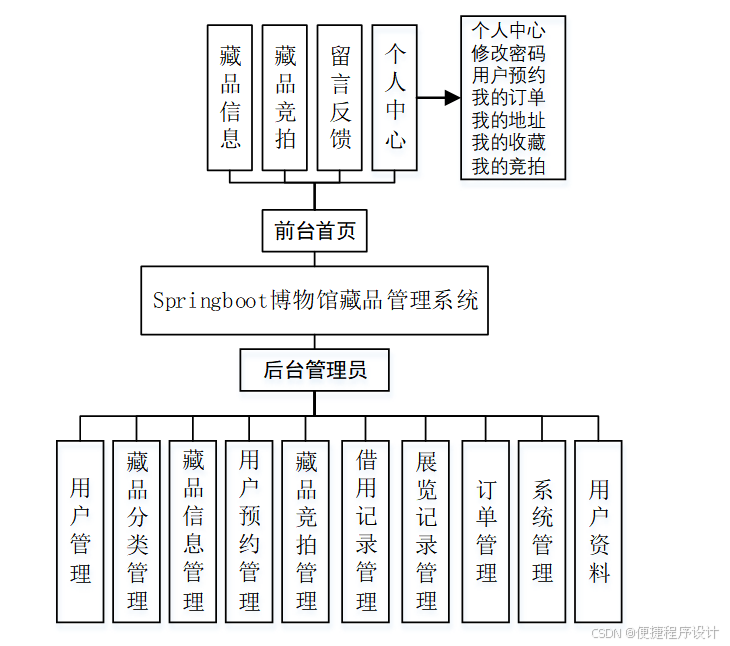 藏品信息

藏品竞拍

留言反馈

个人中心

个人中心
修改密码
用户预约
我的订单
我的地址
我的收藏
我的竞拍

前台首页

Springboot博物馆藏品管理系统

后台管理员

用户管理

藏品分类管理

藏品信息管理

用户预约管理

藏品竞拍管理

借用记录管理

展览记录管理

订单管理

系统管理

用户资料

CSDN @便捷程序设计